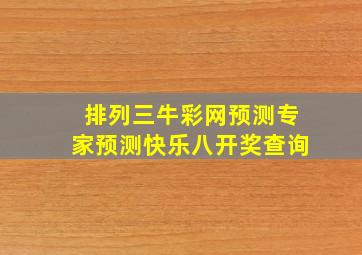 排列三牛彩网预测专家预测快乐八开奖查询